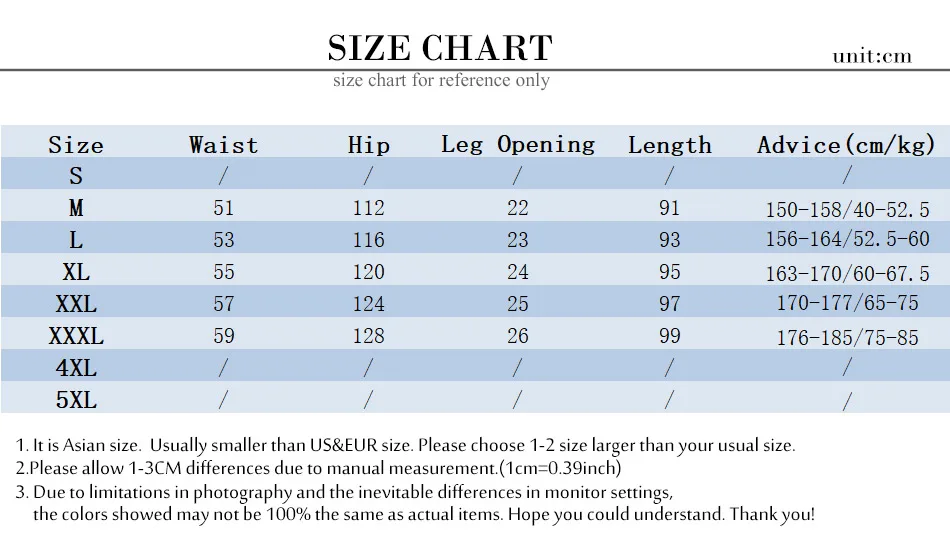 SIZE CHART

unit:cm

size chart for reference only

| Size | Waist | Hip | Leg Opening | Length | Advice(cm/kg) |
|---|---|---|---|---|---|
| S | / | / | / | / | / |
| M | 51 | 112 | 22 | 91 | 150-158/40-52.5 |
| L | 53 | 116 | 23 | 93 | 156-164/52.5-60 |
| XL | 55 | 120 | 24 | 95 | 163-170/60-67.5 |
| XXL | 57 | 124 | 25 | 97 | 170-177/65-75 |
| XXXL | 59 | 128 | 26 | 99 | 176-185/75-85 |
| 4XL | / | / | / | / | / |
| 5XL | / | / | / | / | / |

1. It is Asian size. Usually smaller than US&EUR size. Please choose 1-2 size larger than your usual size.
2.Please allow 1-3CM differences due to manual measurement.(1cm=0.39inch)
3. Due to limitations in photography and the inevitable differences in monitor settings, the colors showed may not be 100% the same as actual items. Hope you could understand. Thank you!